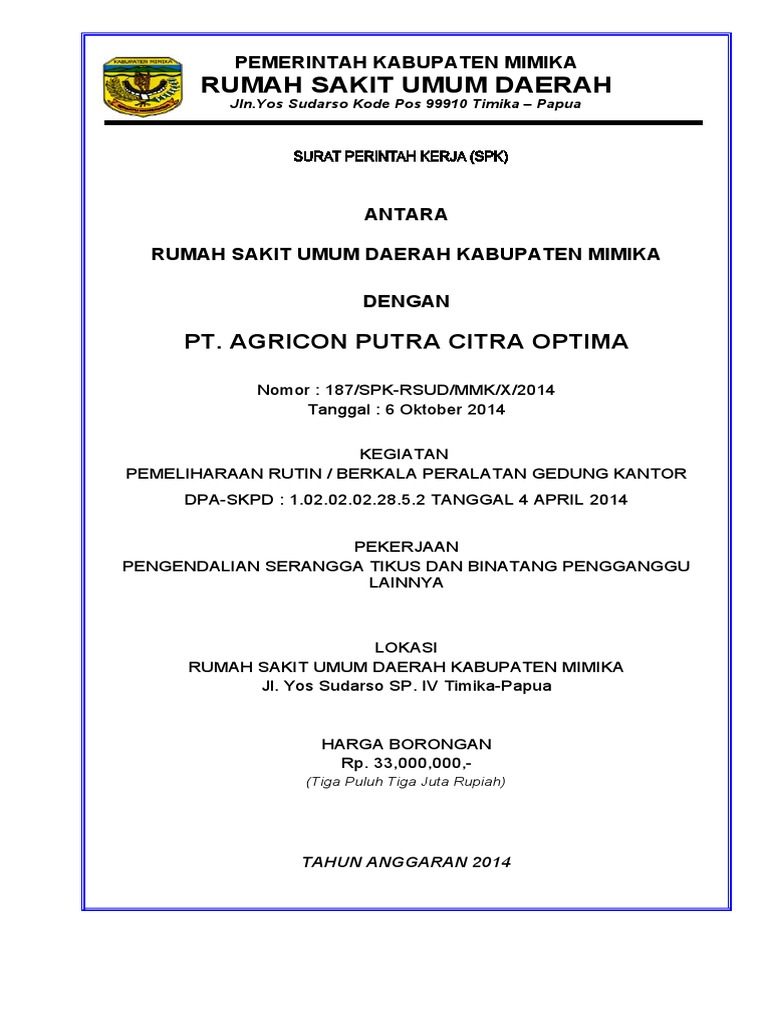 KABUPATEN MIMIKA

PEMERINTAH KABUPATEN MIMIKA
RUMAH SAKIT UMUM DAERAH
Jln.Yos Sudarso Kode Pos 99910 Timika – Papua

SURAT PERINTAH KERJA (SPK)

ANTARA

RUMAH SAKIT UMUM DAERAH KABUPATEN MIMIKA

DENGAN

PT. AGRICON PUTRA CITRA OPTIMA

Nomor : 187/SPK-RSUD/MMK/X/2014
Tanggal : 6 Oktober 2014

KEGIATAN
PEMELIHARAAN RUTIN / BERKALA PERALATAN GEDUNG KANTOR
DPA-SKPD : 1.02.02.02.28.5.2 TANGGAL 4 APRIL 2014

PEKERJAAN
PENGENDALIAN SERANGGA TIKUS DAN BINATANG PENGGANGGU LAINNYA

LOKASI
RUMAH SAKIT UMUM DAERAH KABUPATEN MIMIKA
Jl. Yos Sudarso SP. IV Timika-Papua

HARGA BORONGAN
Rp. 33,000,000,-
(Tiga Puluh Tiga Juta Rupiah)

TAHUN ANGGARAN 2014